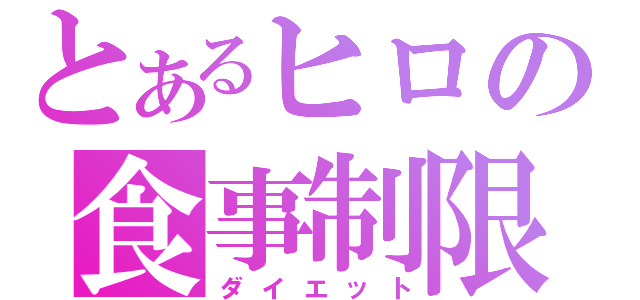 とあるヒロの
食事制限
ダイエット